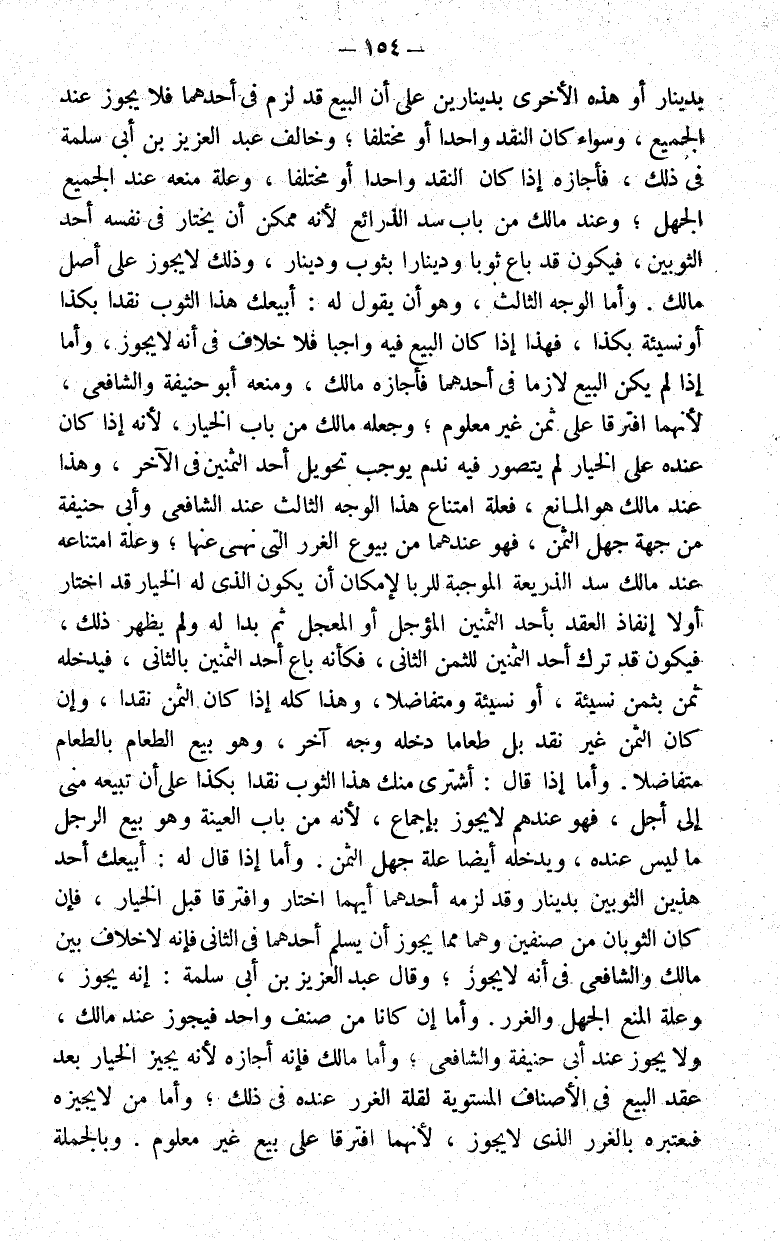 — ١٥٤ —

بدينار أو هذه الأخرى بدينارين على أن البيع قد لزم فى أحدهما فلا يجوز عند الجميع ، وسواء كان النقد واحدا أو مختلفا ؛ وخالف عبد العزيز بن أبى سلمة فى ذلك ، فأجازه إذا كان النقد واحدا أو مختلفا ، وعلة منعه عند الجميع الجهل ؛ وعند مالك من باب سد الذرائع لأنه ممكن أن يختار فى نفسه أحد الثوبين ، فيكون قد باع ثوبا ودينارا بثوب ودينار ، وذلك لايجوز على أصل مالك . وأما الوجه الثالث ، وهو أن يقول له : أبيعك هذا الثوب نقدا بكذا أونسيئة بكذا ، فهذا إذا كان البيع فيه واجبا فلا خلاف فى أنه لايجوز ، وأما إذا لم يكن البيع لازما فى أحدهما فأجازه مالك ، ومنعه أبوحنيفة والشافعى ، لأنهما افترقا على ثمن غير معلوم ؛ وجعله مالك من باب الخيار ، لأنه إذا كان عنده على الخيار لم يتصور فيه ندم يوجب تحويل أحد الثمنين فى الآخر ، وهذا عند مالك هو المانع ، فعلة امتناع هذا الوجه الثالث عند الشافعى وأبى حنيفة من جهة جهل الثمن ، فهو عندهما من بيوع الغرر التى نهى عنها ؛ وعلة امتناعه عند مالك سد الذريعة الموجبة للربا لإمكان أن يكون الذى له الخيار قد اختار أولا إنفاذ العقد بأحد الثمنين المؤجل أو المعجل ثم بدا له ولم يظهر ذلك ، فيكون قد ترك أحد الثمنين للثمن الثانى ، فكأنه باع أحد الثمنين بالثانى ، فيدخله ثمن بثمن نسيئة ، أو نسيئة ومتفاضلا ، وهذا كله إذا كان الثمن نقدا ، وإن كان الثمن غير نقد بل طعاما دخله وجه آخر ، وهو بيع الطعام بالطعام متفاضلا . وأما إذا قال : أشترى منك هذا الثوب نقدا بكذا على أن تبيعه منى إلى أجل ، فهو عندهم لايجوز بإجماع ، لأنه من باب العينة وهو بيع الرجل ما ليس عنده ، ويدخله أيضا علة جهل الثمن . وأما إذا قال له : أبيعك أحد هذين الثوبين بدينار وقد لزمه أحدهما أيهما اختار وافترقا قبل الخيار ، فإن كان الثوبان من صنفين وهما مما يجوز أن يسلم أحدهما فى الثانى فإنه لاخلاف بين مالك والشافعى فى أنه لايجوز ؛ وقال عبد العزيز بن أبى سلمة : إنه يجوز ، وعلة المنع الجهل والغرر . وأما إن كانا من صنف واحد فيجوز عند مالك ، ولا يجوز عند أبى حنيفة والشافعى ؛ وأما مالك فإنه أجازه لأنه يجيز الخيار بعد عقد البيع فى الأصناف المستوية لقلة الغرر عنده فى ذلك ؛ وأما من لايجيزه فيعتبره بالغرر الذى لايجوز ، لأنهما افترقا على بيع غير معلوم . وبالجملة